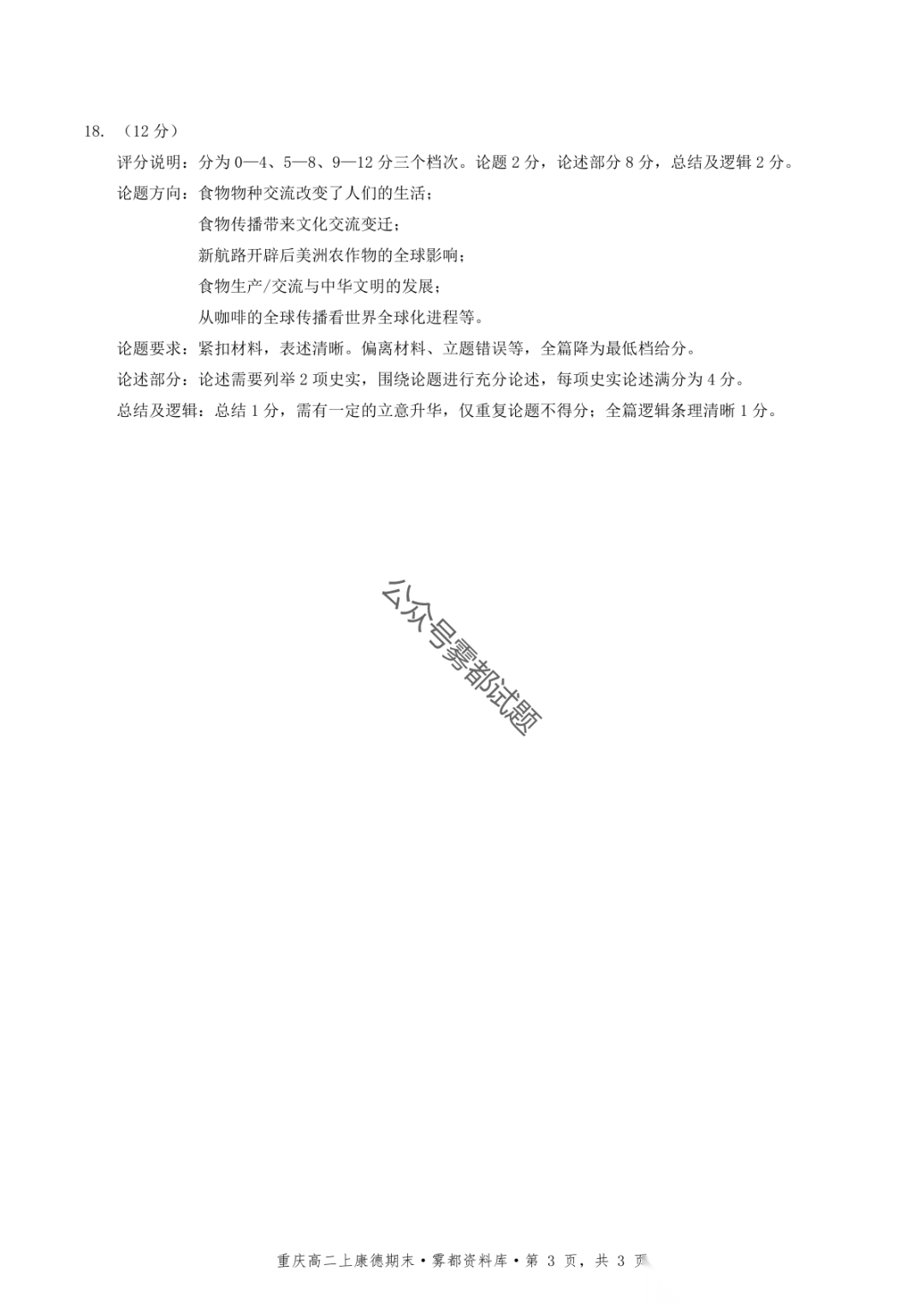 18. （12 分）

评分说明：分为 0—4、5—8、9—12 分三个档次。论题 2 分，论述部分 8 分，总结及逻辑 2 分。

论题方向：食物物种交流改变了人们的生活；

食物传播带来文化交流变迁；

新航路开辟后美洲农作物的全球影响；

食物生产/交流与中华文明的发展；

从咖啡的全球传播看世界全球化进程等。

论题要求：紧扣材料，表述清晰。偏离材料、立题错误等，全篇降为最低档给分。

论述部分：论述需要列举 2 项史实，围绕论题进行充分论述，每项史实论述满分为 4 分。

总结及逻辑：总结 1 分，需有一定的立意升华，仅重复论题不得分；全篇逻辑条理清晰 1 分。

公众号雾都试题

重庆高二上康德期末·雾都资料库·第 3 页，共 3 页